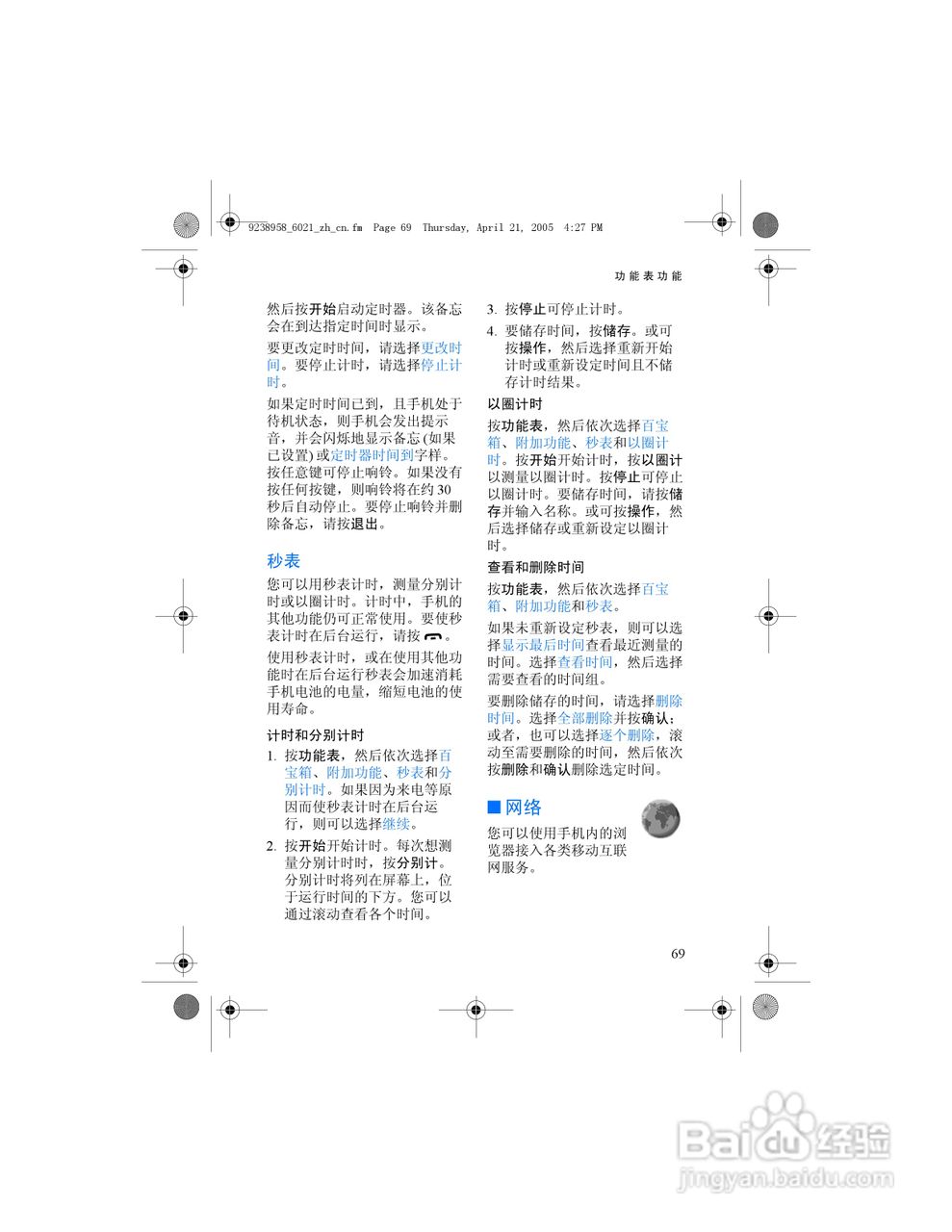 9238958_6021_zh_cn.fm Page 69 Thursday, April 21, 2005 4:27 PM

功能表功能

然后按开始启动定时器。该备忘会在到达指定时间时显示。

要更改定时时间，请选择更改时间。要停止计时，请选择停止计时。

如果定时时间已到，且手机处于待机状态，则手机会发出提示音，并会闪烁地显示备忘 (如果已设置) 或定时器时间到字样。按任意键可停止响铃。如果没有按任何按键，则响铃将在约 30 秒后自动停止。要停止响铃并删除备忘，请按退出。

秒表

您可以用秒表计时，测量分别计时或以圈计时。计时中，手机的其他功能仍可正常使用。要使秒表计时在后台运行，请按 。

使用秒表计时，或在使用其他功能时在后台运行秒表会加速消耗手机电池的电量，缩短电池的使用寿命。

计时和分别计时

1. 按功能表，然后依次选择百宝箱、附加功能、秒表和分别计时。如果因为来电等原因而使秒表计时在后台运行，则可以选择继续。

2. 按开始开始计时。每次想测量分别计时时，按分别计。分别计时将列在屏幕上，位于运行时间的下方。您可以通过滚动查看各个时间。

3. 按停止可停止计时。

4. 要储存时间，按储存。或可按操作，然后选择重新开始计时或重新设定时间且不储存计时结果。

以圈计时

按功能表，然后依次选择百宝箱、附加功能、秒表和以圈计时。按开始开始计时，按以圈计以测量以圈计时。按停止可停止以圈计时。要储存时间，请按储存并输入名称。或可按操作，然后选择储存或重新设定以圈计时。

查看和删除时间

按功能表，然后依次选择百宝箱、附加功能和秒表。

如果未重新设定秒表，则可以选择显示最后时间查看最近测量的时间。选择查看时间，然后选择需要查看的时间组。

要删除储存的时间，请选择删除时间。选择全部删除并按确认；或者，也可以选择逐个删除，滚动至需要删除的时间，然后依次按删除和确认删除选定时间。

■ 网络

您可以使用手机内的浏览器接入各类移动互联网服务。

69

Baidu 经验
jingyan.baidu.com